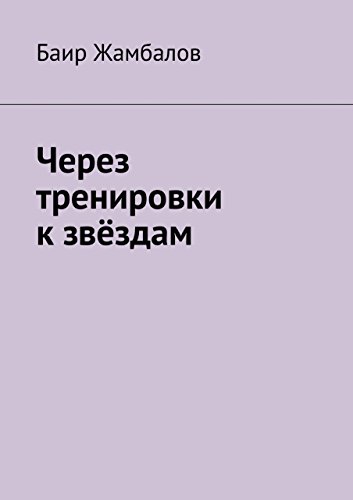 Баир Жамбалов

Через тренировки к звёздам